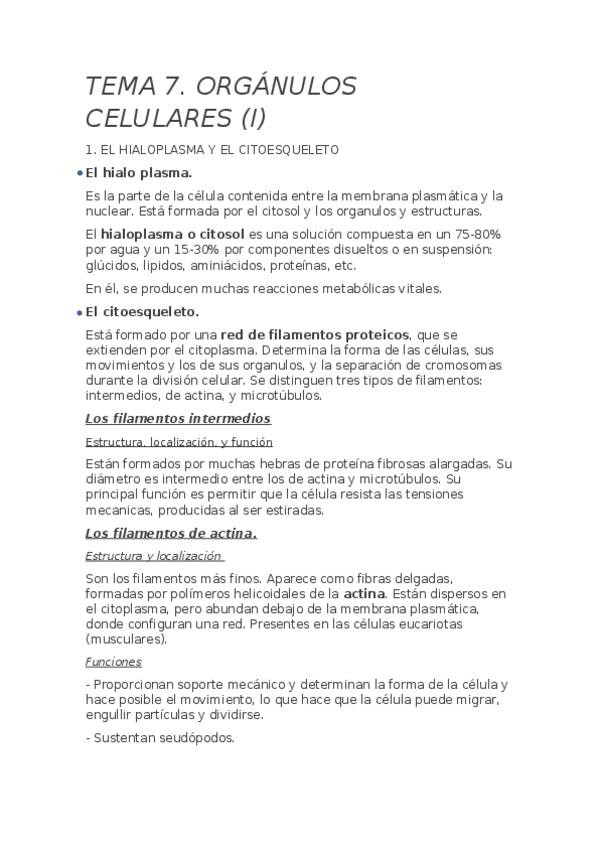 TEMA 7. ORGÁNULOS CELULARES (I)

1. EL HIALOPLASMA Y EL CITOESQUELETO

• El hialo plasma.

Es la parte de la célula contenida entre la membrana plasmática y la nuclear. Está formada por el citosol y los organulos y estructuras.

El hialoplasma o citosol es una solución compuesta en un 75-80% por agua y un 15-30% por componentes disueltos o en suspensión: glúcidos, lipidos, aminiácidos, proteínas, etc.

En él, se producen muchas reacciones metabólicas vitales.

• El citoesqueleto.

Está formado por una red de filamentos proteicos, que se extienden por el citoplasma. Determina la forma de las células, sus movimientos y los de sus organulos, y la separación de cromosomas durante la división celular. Se distinguen tres tipos de filamentos: intermedios, de actina, y microtúbulos.

Los filamentos intermedios

Estructura, localización, y función

Están formados por muchas hebras de proteína fibrosas alargadas. Su diámetro es intermedio entre los de actina y microtúbulos. Su principal función es permitir que la célula resista las tensiones mecanicas, producidas al ser estiradas.

Los filamentos de actina.

Estructura y localización

Son los filamentos más finos. Aparece como fibras delgadas, formadas por polímeros helicoidales de la actina. Están dispersos en el citoplasma, pero abundan debajo de la membrana plasmática, donde configuran una red. Presentes en las células eucariotas (musculares).

Funciones

- Proporcionan soporte mecánico y determinan la forma de la célula y hace posible el movimiento, lo que hace que la célula puede migrar, engullir partículas y dividirse.

- Sustentan seudópodos.